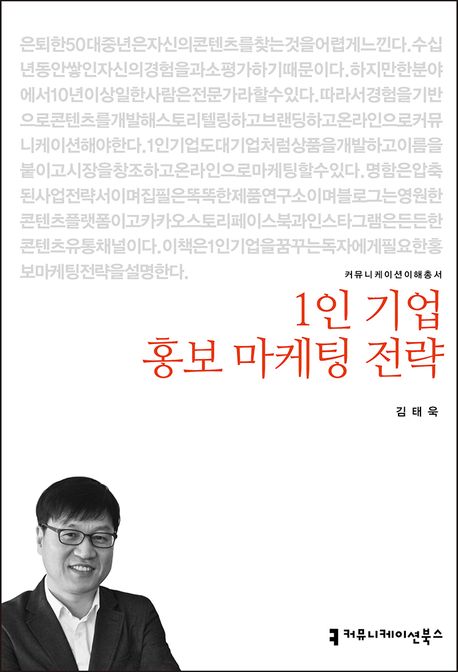 은퇴한50대중년은자신의콘텐츠를찾는것을어렵게느낀다.수십년동안쌓인자신의경험을과소평가하기때문이다.하지만한분야에서10년이상일한사람은전문가라할수있다.따라서경험을기반으로콘텐츠를개발해스토리텔링하고브랜딩하고온라인으로커뮤니케이션해야한다.1인기업도대기업처럼상품을개발하고이름을붙이고시장을창조하고온라인으로마케팅할수있다.명함은압축된사업전략서이며집필은똑똑한제품연구소이며블로그는영원한콘텐츠플랫폼이고카카오스토리페이스북과인스타그램은든든한콘텐츠유통채널이다.이책은1인기업을꿈꾸는독자에게필요한홍보마케팅전략을설명한다.

커뮤니케이션이해총서

1인 기업
홍보 마케팅 전략

김태욱

커뮤니케이션북스